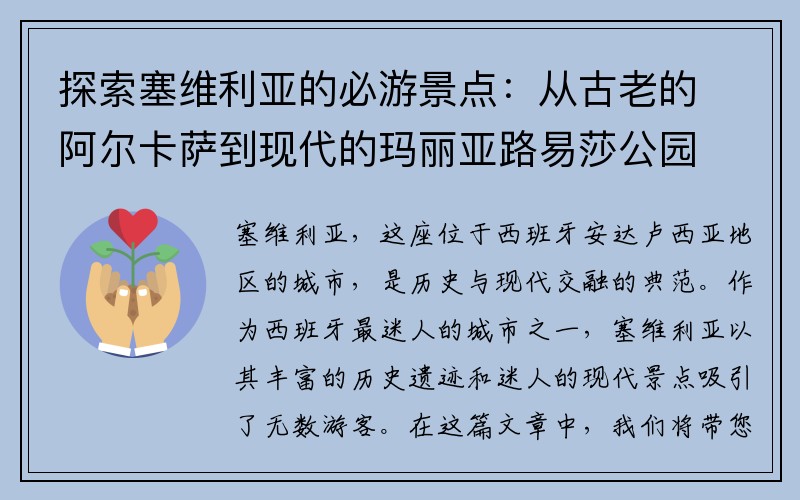 探索塞维利亚的必游景点：从古老的阿尔卡萨到现代的玛丽亚路易莎公园

塞维利亚，这座位于西班牙安达卢西亚地区的城市，是历史与现代交融的典范。作为西班牙最迷人的城市之一，塞维利亚以其丰富的历史遗迹和迷人的现代景点吸引了无数游客。在这篇文章中，我们将带您